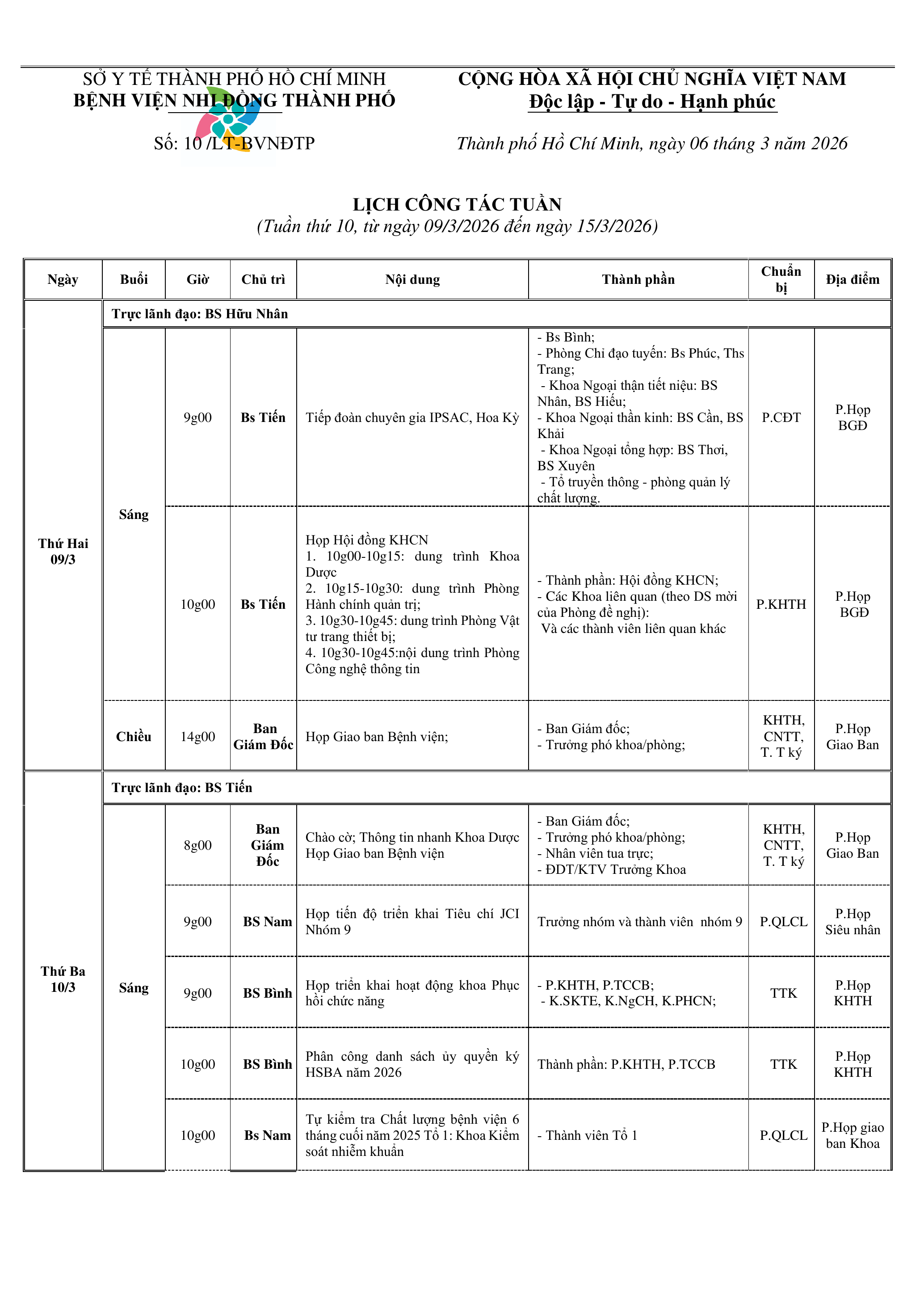 SỞ Y TẾ THÀNH PHỐ HỒ CHÍ MINH
BỆNH VIỆN NHI ĐỒNG THÀNH PHỐ

Số: 10 /LT-BVNĐTP

CỘNG HÒA XÃ HỘI CHỦ NGHĨA VIỆT NAM
Độc lập - Tự do - Hạnh phúc

Thành phố Hồ Chí Minh, ngày 06 tháng 3 năm 2026

LỊCH CÔNG TÁC TUẦN
(Tuần thứ 10, từ ngày 09/3/2026 đến ngày 15/3/2026)

| Ngày | Buổi | Giờ | Chủ trì | Nội dung | Thành phần | Chuẩn bị | Địa điểm |
|---|---|---|---|---|---|---|---|
| Thứ Hai 09/3 | Trực lãnh đạo: BS Hữu Nhân | | | | | | |
| | Sáng | 9g00 | Bs Tiến | Tiếp đoàn chuyên gia IPSAC, Hoa Kỳ | - Bs Bình; - Phòng Chỉ đạo tuyến: Bs Phúc, Ths Trang; - Khoa Ngoại thận tiết niệu: BS Nhân, BS Hiếu; - Khoa Ngoại thần kinh: BS Cần, BS Khải - Khoa Ngoại tổng hợp: BS Thơi, BS Xuyên - Tổ truyền thông - phòng quản lý chất lượng. | P.CĐT | P.Họp BGĐ |
| | | 10g00 | Bs Tiến | Họp Hội đồng KHCN 1. 10g00-10g15: dung trình Khoa Dược 2. 10g15-10g30: dung trình Phòng Hành chính quản trị; 3. 10g30-10g45: dung trình Phòng Vật tư trang thiết bị; 4. 10g30-10g45:nội dung trình Phòng Công nghệ thông tin | - Thành phần: Hội đồng KHCN; - Các Khoa liên quan (theo DS mời của Phòng đề nghị): Và các thành viên liên quan khác | P.KHTH | P.Họp BGĐ |
| | Chiều | 14g00 | Ban Giám Đốc | Họp Giao ban Bệnh viện; | - Ban Giám đốc; - Trưởng phó khoa/phòng; | KHTH, CNTT, T. T ký | P.Họp Giao Ban |
| Thứ Ba 10/3 | Trực lãnh đạo: BS Tiến | | | | | | |
| | Sáng | 8g00 | Ban Giám Đốc | Chào cờ; Thông tin nhanh Khoa Dược Họp Giao ban Bệnh viện | - Ban Giám đốc; - Trưởng phó khoa/phòng; - Nhân viên tua trực; - ĐDT/KTV Trưởng Khoa | KHTH, CNTT, T. T ký | P.Họp Giao Ban |
| | | 9g00 | BS Nam | Họp tiến độ triển khai Tiêu chí JCI Nhóm 9 | Trưởng nhóm và thành viên nhóm 9 | P.QLCL | P.Họp Siêu nhân |
| | | 9g00 | BS Bình | Họp triển khai hoạt động khoa Phục hồi chức năng | - P.KHTH, P.TCCB; - K.SKTE, K.NgCH, K.PHCN; | TTK | P.Họp KHTH |
| | | 10g00 | BS Bình | Phân công danh sách ủy quyền ký HSBA năm 2026 | Thành phần: P.KHTH, P.TCCB | TTK | P.Họp KHTH |
| | | 10g00 | Bs Nam | Tự kiểm tra Chất lượng bệnh viện 6 tháng cuối năm 2025 Tổ 1: Khoa Kiểm soát nhiễm khuẩn | - Thành viên Tổ 1 | P.QLCL | P.Họp giao ban Khoa |